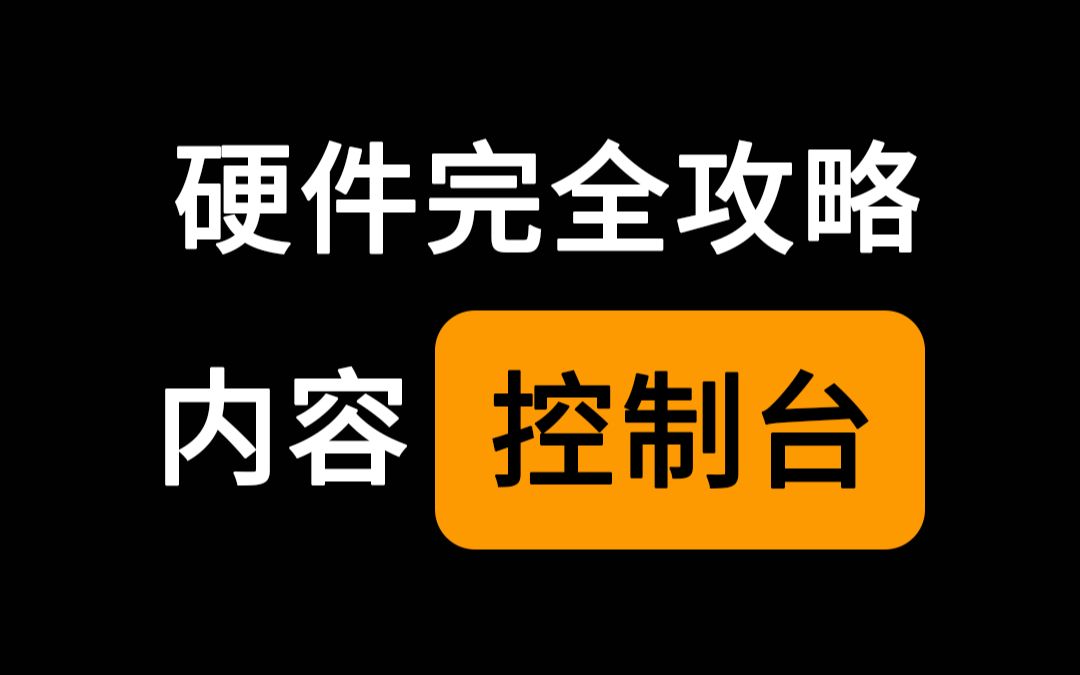 硬件完全攻略

内容 控制台